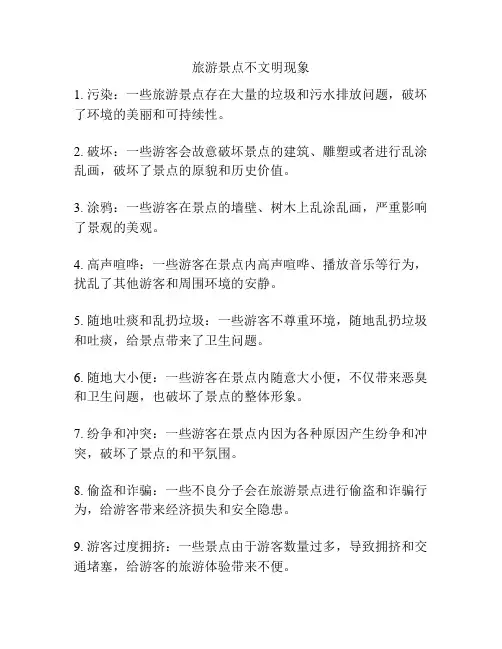 旅游景点不文明现象

1. 污染：一些旅游景点存在大量的垃圾和污水排放问题，破坏了环境的美丽和可持续性。

2. 破坏：一些游客会故意破坏景点的建筑、雕塑或者进行乱涂乱画，破坏了景点的原貌和历史价值。

3. 涂鸦：一些游客在景点的墙壁、树木上乱涂乱画，严重影响了景观的美观。

4. 高声喧哗：一些游客在景点内高声喧哗、播放音乐等行为，扰乱了其他游客和周围环境的安静。

5. 随地吐痰和乱扔垃圾：一些游客不尊重环境，随地乱扔垃圾和吐痰，给景点带来了卫生问题。

6. 随地大小便：一些游客在景点内随意大小便，不仅带来恶臭和卫生问题，也破坏了景点的整体形象。

7. 纷争和冲突：一些游客在景点内因为各种原因产生纷争和冲突，破坏了景点的和平氛围。

8. 偷盗和诈骗：一些不良分子会在旅游景点进行偷盗和诈骗行为，给游客带来经济损失和安全隐患。

9. 游客过度拥挤：一些景点由于游客数量过多，导致拥挤和交通堵塞，给游客的旅游体验带来不便。